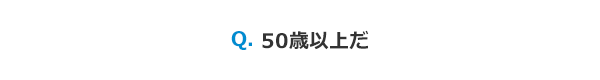 Q. 50歳以上だ